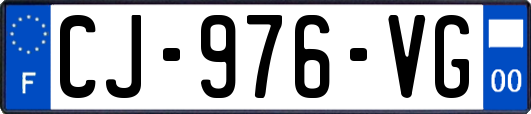 F
CJ-976-VG
00